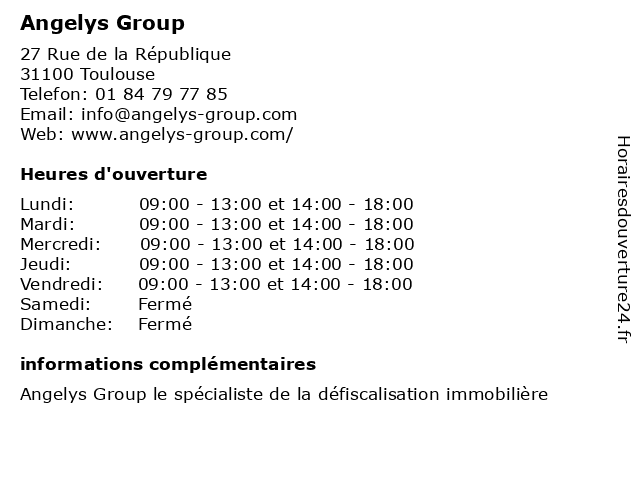 Angelys Group

27 Rue de la République
31100 Toulouse
Telefon: 01 84 79 77 85
Email: info@angelys-group.com
Web: www.angelys-group.com/

Heures d'ouverture

| | |
|---|---|
| Lundi: | 09:00 - 13:00 et 14:00 - 18:00 |
| Mardi: | 09:00 - 13:00 et 14:00 - 18:00 |
| Mercredi: | 09:00 - 13:00 et 14:00 - 18:00 |
| Jeudi: | 09:00 - 13:00 et 14:00 - 18:00 |
| Vendredi: | 09:00 - 13:00 et 14:00 - 18:00 |
| Samedi: | Fermé |
| Dimanche: | Fermé |

informations complémentaires

Angelys Group le spécialiste de la défiscalisation immobilière

Horairesdouverture24.fr